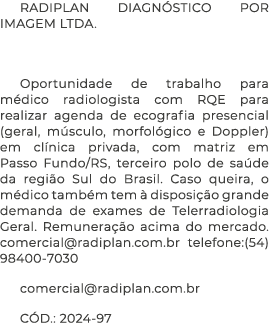 RADIPLAN DIAGNÓSTICO POR IMAGEM LTDA.

Oportunidade de trabalho para médico radiologista com RQE para realizar agenda de ecografia presencial (geral, músculo, morfológico e Doppler) em clínica privada, com matriz em Passo Fundo/RS, terceiro polo de saúde da região Sul do Brasil. Caso queira, o médico também tem à disposição grande demanda de exames de Telerradiologia Geral. Remuneração acima do mercado. comercial@radiplan.com.br telefone:(54) 98400-7030

comercial@radiplan.com.br

CÓD.: 2024-97